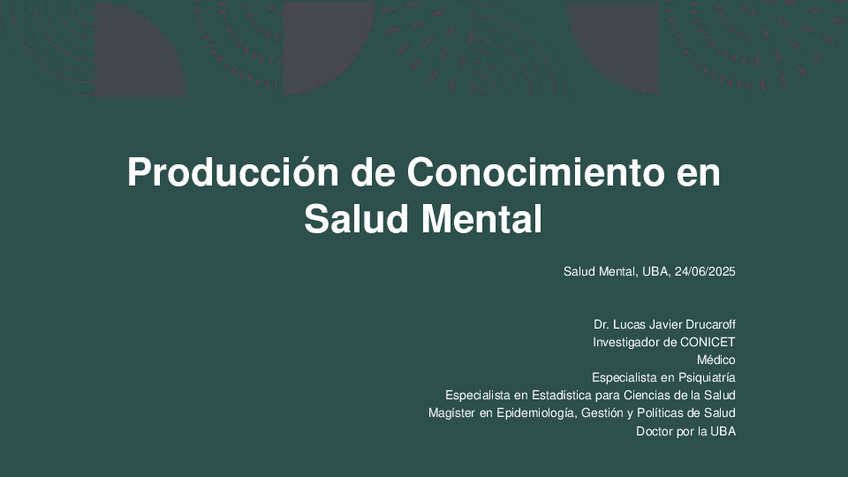 Producción de Conocimiento en Salud Mental

Salud Mental, UBA, 24/06/2025

Dr. Lucas Javier Drucaroff
Investigador de CONICET
Médico
Especialista en Psiquiatría
Especialista en Estadística para Ciencias de la Salud
Magíster en Epidemiología, Gestión y Políticas de Salud
Doctor por la UBA